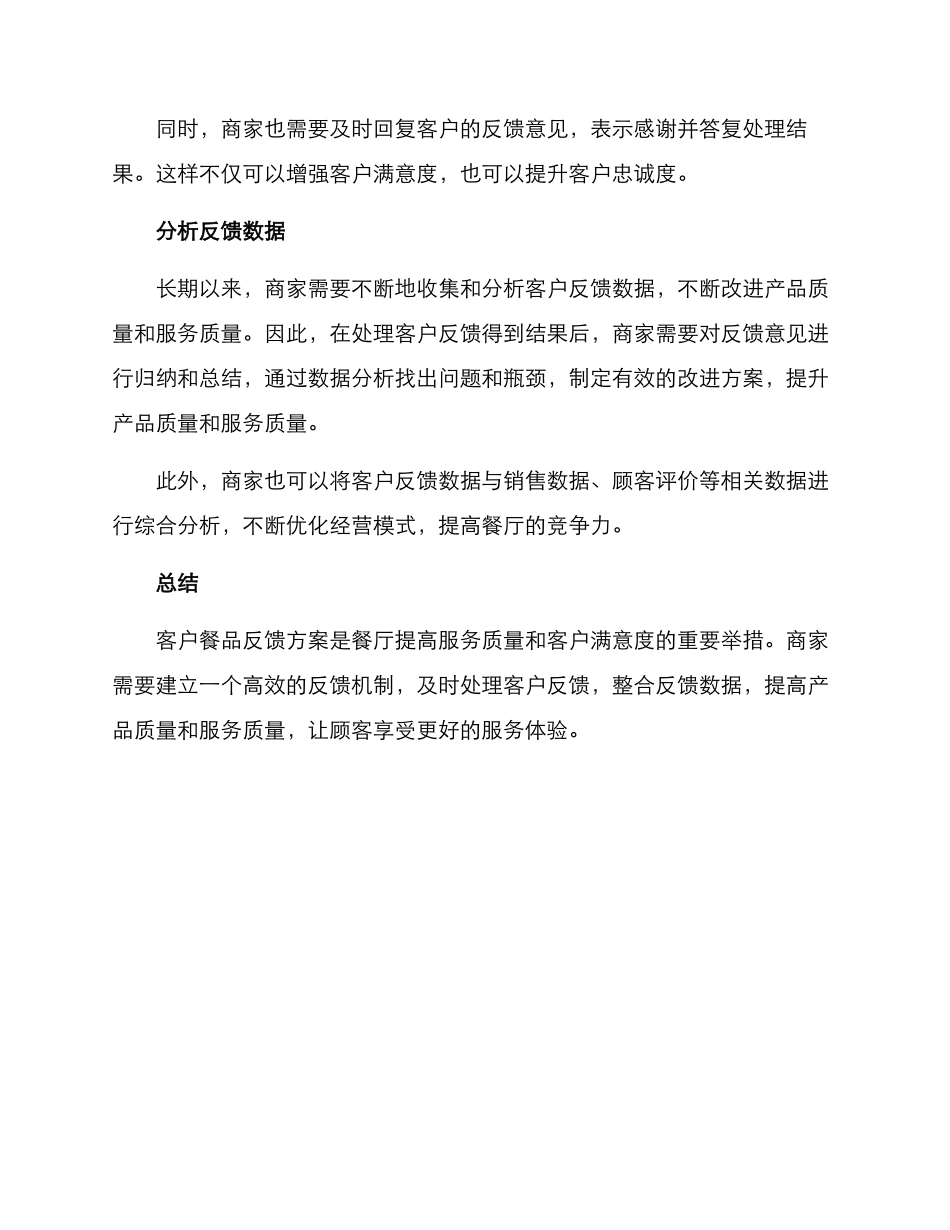 同时，商家也需要及时回复客户的反馈意见，表示感谢并答复处理结果。这样不仅可以增强客户满意度，也可以提升客户忠诚度。

分析反馈数据

长期以来，商家需要不断地收集和分析客户反馈数据，不断改进产品质量和服务质量。因此，在处理客户反馈得到结果后，商家需要对反馈意见进行归纳和总结，通过数据分析找出问题和瓶颈，制定有效的改进方案，提升产品质量和服务质量。

此外，商家也可以将客户反馈数据与销售数据、顾客评价等相关数据进行综合分析，不断优化经营模式，提高餐厅的竞争力。

总结

客户餐品反馈方案是餐厅提高服务质量和客户满意度的重要举措。商家需要建立一个高效的反馈机制，及时处理客户反馈，整合反馈数据，提高产品质量和服务质量，让顾客享受更好的服务体验。